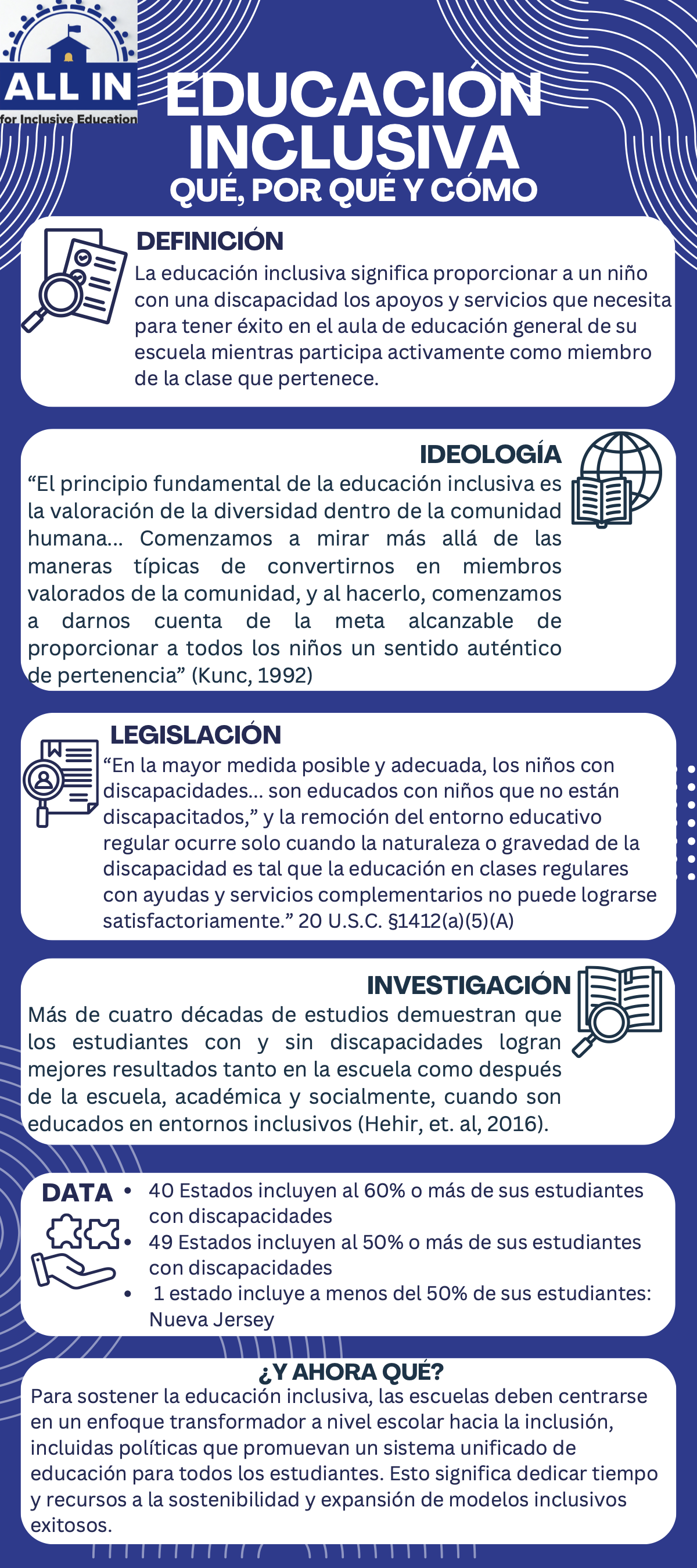 ALL IN
for Inclusive Education

EDUCACIÓN INCLUSIVA
QUÉ, POR QUÉ Y CÓMO

DEFINICIÓN
La educación inclusiva significa proporcionar a un niño con una discapacidad los apoyos y servicios que necesita para tener éxito en el aula de educación general de su escuela mientras participa activamente como miembro de la clase que pertenece.

IDEOLOGÍA
“El principio fundamental de la educación inclusiva es la valoración de la diversidad dentro de la comunidad humana... Comenzamos a mirar más allá de las maneras típicas de convertirnos en miembros valorados de la comunidad, y al hacerlo, comenzamos a darnos cuenta de la meta alcanzable de proporcionar a todos los niños un sentido auténtico de pertenencia” (Kunc, 1992)

LEGISLACIÓN
“En la mayor medida posible y adecuada, los niños con discapacidades... son educados con niños que no están discapacitados,” y la remoción del entorno educativo regular ocurre solo cuando la naturaleza o gravedad de la discapacidad es tal que la educación en clases regulares con ayudas y servicios complementarios no puede lograrse satisfactoriamente.” 20 U.S.C. §1412(a)(5)(A)

INVESTIGACIÓN
Más de cuatro décadas de estudios demuestran que los estudiantes con y sin discapacidades logran mejores resultados tanto en la escuela como después de la escuela, académica y socialmente, cuando son educados en entornos inclusivos (Hehir, et. al, 2016).

DATA
• 40 Estados incluyen al 60% o más de sus estudiantes con discapacidades
• 49 Estados incluyen al 50% o más de sus estudiantes con discapacidades
• 1 estado incluye a menos del 50% de sus estudiantes: Nueva Jersey

¿Y AHORA QUÉ?
Para sostener la educación inclusiva, las escuelas deben centrarse en un enfoque transformador a nivel escolar hacia la inclusión, incluidas políticas que promuevan un sistema unificado de educación para todos los estudiantes. Esto significa dedicar tiempo y recursos a la sostenibilidad y expansión de modelos inclusivos exitosos.